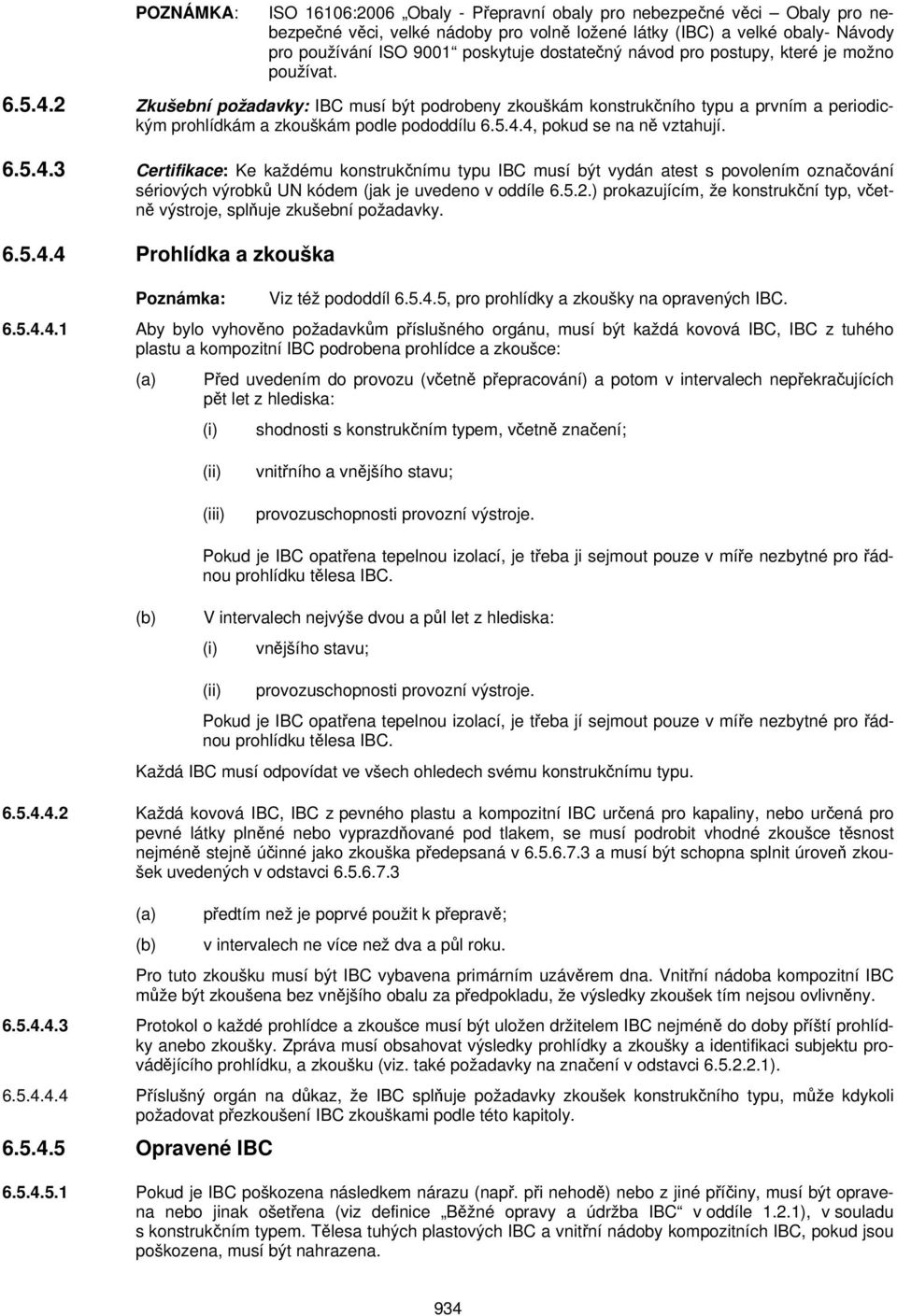 POZNÁMKA: ISO 16106:2006 „Obaly - Přepravní obaly pro nebezpečné věci – Obaly pro nebezpečné věci, velké nádoby pro volně ložené látky (IBC) a velké obaly- Návody pro používání ISO 9001“ poskytuje dostatečný návod pro postupy, které je možno používat.

6.5.4.2 Zkušební požadavky: IBC musí být podrobeny zkouškám konstrukčního typu a prvním a periodickým prohlídkám a zkouškám podle pododdílu 6.5.4.4, pokud se na ně vztahují.

6.5.4.3 Certifikace: Ke každému konstrukčnímu typu IBC musí být vydán atest s povolením označování sériových výrobků UN kódem (jak je uvedeno v oddíle 6.5.2.) prokazujícím, že konstrukční typ, včetně výstroje, splňuje zkušební požadavky.

6.5.4.4 Prohlídka a zkouška

Poznámka: Viz též pododdíl 6.5.4.5, pro prohlídky a zkoušky na opravených IBC.

6.5.4.4.1 Aby bylo vyhověno požadavkům příslušného orgánu, musí být každá kovová IBC, IBC z tuhého plastu a kompozitní IBC podrobena prohlídce a zkoušce:

(a) Před uvedením do provozu (včetně přepracování) a potom v intervalech nepřekračujících pět let z hlediska:

(i) shodnosti s konstrukčním typem, včetně značení;

(ii) vnitřního a vnějšího stavu;

(iii) provozuschopnosti provozní výstroje.

Pokud je IBC opatřena tepelnou izolací, je třeba ji sejmout pouze v míře nezbytné pro řádnou prohlídku tělesa IBC.

(b) V intervalech nejvýše dvou a půl let z hlediska:

(i) vnějšího stavu;

(ii) provozuschopnosti provozní výstroje.

Pokud je IBC opatřena tepelnou izolací, je třeba jí sejmout pouze v míře nezbytné pro řádnou prohlídku tělesa IBC.

Každá IBC musí odpovídat ve všech ohledech svému konstrukčnímu typu.

6.5.4.4.2 Každá kovová IBC, IBC z pevného plastu a kompozitní IBC určená pro kapaliny, nebo určená pro pevné látky plněné nebo vyprazdňované pod tlakem, se musí podrobit vhodné zkoušce těsnost nejméně stejně účinné jako zkouška předepsaná v 6.5.6.7.3 a musí být schopna splnit úroveň zkoušek uvedených v odstavci 6.5.6.7.3

(a) předtím než je poprvé použit k přepravě;

(b) v intervalech ne více než dva a půl roku.

Pro tuto zkoušku musí být IBC vybavena primárním uzávěrem dna. Vnitřní nádoba kompozitní IBC může být zkoušena bez vnějšího obalu za předpokladu, že výsledky zkoušek tím nejsou ovlivněny.

6.5.4.4.3 Protokol o každé prohlídce a zkoušce musí být uložen držitelem IBC nejméně do doby příští prohlídky anebo zkoušky. Zpráva musí obsahovat výsledky prohlídky a zkoušky a identifikaci subjektu provádějícího prohlídku, a zkoušku (viz. také požadavky na značení v odstavci 6.5.2.2.1).

6.5.4.4.4 Příslušný orgán na důkaz, že IBC splňuje požadavky zkoušek konstrukčního typu, může kdykoli požadovat přezkoušení IBC zkouškami podle této kapitoly.

6.5.4.5 Opravené IBC

6.5.4.5.1 Pokud je IBC poškozena následkem nárazu (např. při nehodě) nebo z jiné příčiny, musí být opravena nebo jinak ošetřena (viz definice „Běžné opravy a údržba IBC“ v oddíle 1.2.1), v souladu s konstrukčním typem. Tělesa tuhých plastových IBC a vnitřní nádoby kompozitních IBC, pokud jsou poškozena, musí být nahrazena.

934